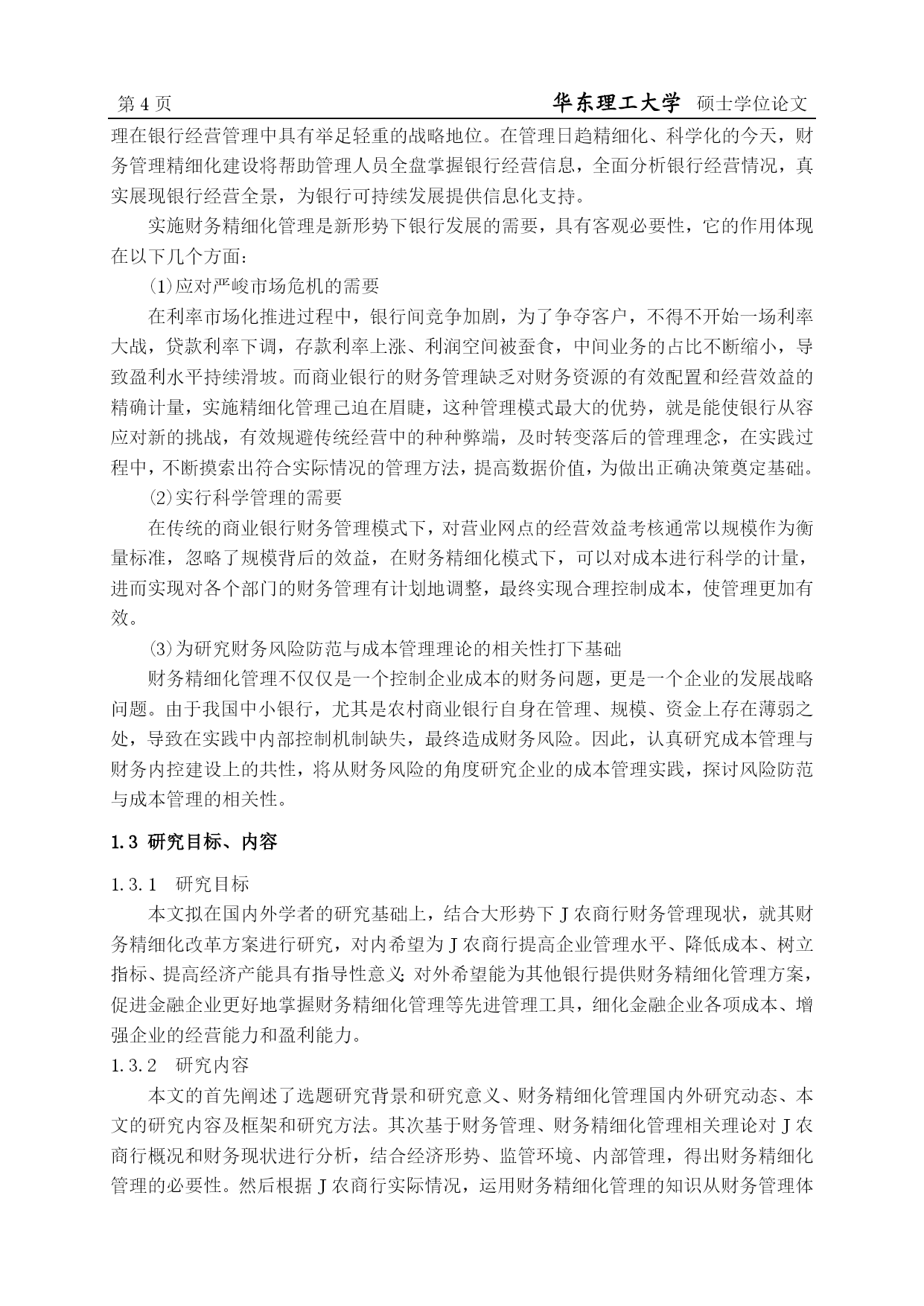 第 4 页 华东理工大学 硕士学位论文

理在银行经营管理中具有举足轻重的战略地位。在管理日趋精细化、科学化的今天，财务管理精细化建设将帮助管理人员全盘掌握银行经营信息，全面分析银行经营情况，真实展现银行经营全景，为银行可持续发展提供信息化支持。

实施财务精细化管理是新形势下银行发展的需要，具有客观必要性，它的作用体现在以下几个方面：

⑴应对严峻市场危机的需要

在利率市场化推进过程中，银行间竞争加剧，为了争夺客户，不得不开始一场利率大战，贷款利率下调，存款利率上涨、利润空间被蚕食，中间业务的占比不断缩小，导致盈利水平持续滑坡。而商业银行的财务管理缺乏对财务资源的有效配置和经营效益的精确计量，实施精细化管理已迫在眉睫，这种管理模式最大的优势，就是能使银行从容应对新的挑战，有效规避传统经营中的种种弊端，及时转变落后的管理理念，在实践过程中，不断摸索出符合实际情况的管理方法，提高数据价值，为做出正确决策奠定基础。

⑵实行科学管理的需要

在传统的商业银行财务管理模式下，对营业网点的经营效益考核通常以规模作为衡量标准，忽略了规模背后的效益，在财务精细化模式下，可以对成本进行科学的计量，进而实现对各个部门的财务管理有计划地调整，最终实现合理控制成本，使管理更加有效。

⑶为研究财务风险防范与成本管理理论的相关性打下基础

财务精细化管理不仅仅是一个控制企业成本的财务问题，更是一个企业的发展战略问题。由于我国中小银行，尤其是农村商业银行自身在管理、规模、资金上存在薄弱之处，导致在实践中内部控制机制缺失，最终造成财务风险。因此，认真研究成本管理与财务内控建设上的共性，将从财务风险的角度研究企业的成本管理实践，探讨风险防范与成本管理的相关性。

1.3 研究目标、内容

1.3.1 研究目标

本文拟在国内外学者的研究基础上，结合大形势下 J 农商行财务管理现状，就其财务精细化改革方案进行研究，对内希望为 J 农商行提高企业管理水平、降低成本、树立指标、提高经济产能具有指导性意义；对外希望能为其他银行提供财务精细化管理方案，促进金融企业更好地掌握财务精细化管理等先进管理工具，细化金融企业各项成本、增强企业的经营能力和盈利能力。

1.3.2 研究内容

本文的首先阐述了选题研究背景和研究意义、财务精细化管理国内外研究动态、本文的研究内容及框架和研究方法。其次基于财务管理、财务精细化管理相关理论对 J 农商行概况和财务现状进行分析，结合经济形势、监管环境、内部管理，得出财务精细化管理的必要性。然后根据 J 农商行实际情况，运用财务精细化管理的知识从财务管理体